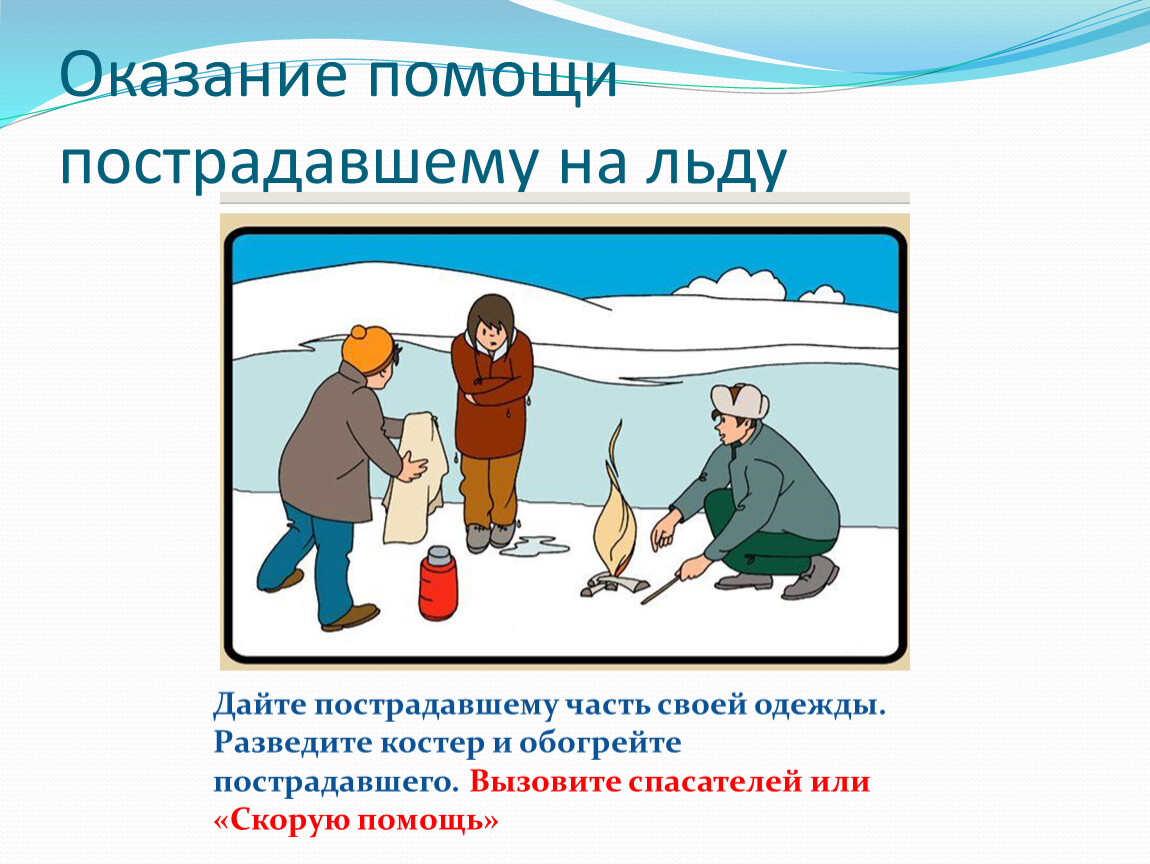 Оказание помощи пострадавшему на льду

Дайте пострадавшему часть своей одежды. Разведите костер и обогрейте пострадавшего. Вызовите спасателей или «Скорую помощь»